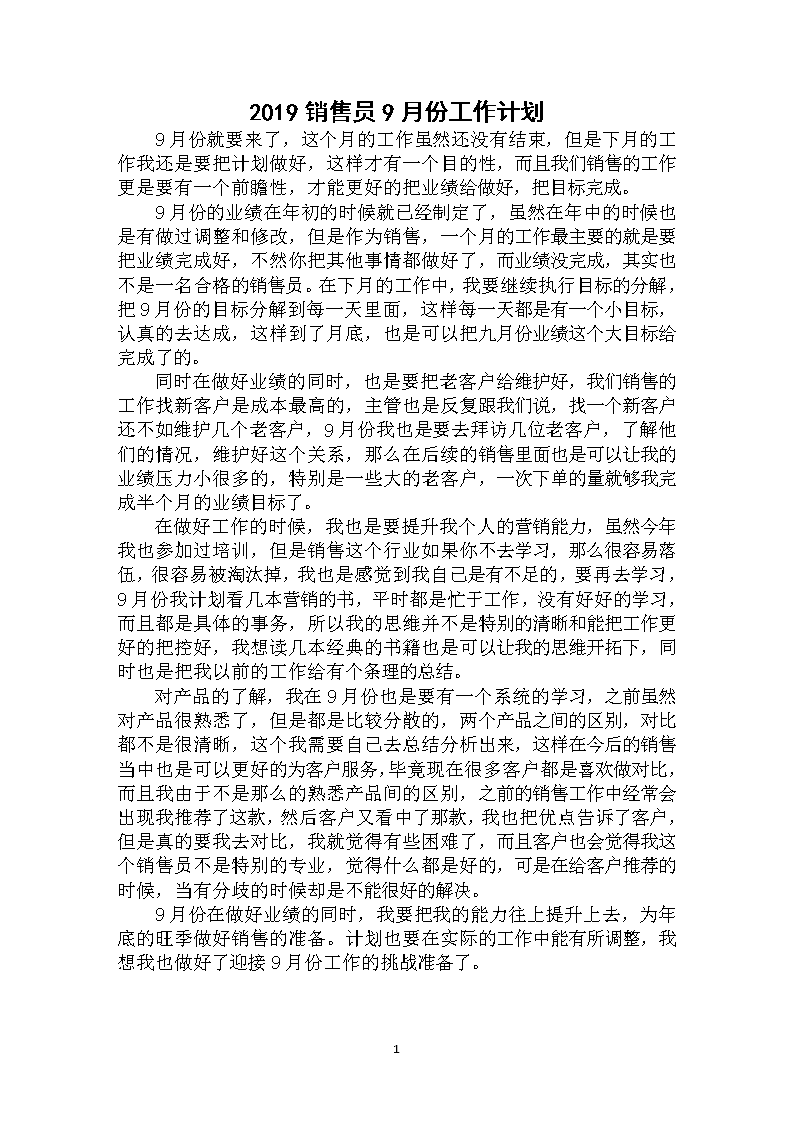 2019 销售员 9 月份工作计划

9 月份就要来了，这个月的工作虽然还没有结束，但是下月的工作我还是要把计划做好，这样才有一个目的性，而且我们销售的工作更是要有一个前瞻性，才能更好的把业绩给做好，把目标完成。

9 月份的业绩在年初的时候就已经制定了，虽然在年中的时候也是有做过调整和修改，但是作为销售，一个月的工作最主要的就是要把业绩完成好，不然你把其他事情都做好了，而业绩没完成，其实也不是一名合格的销售员。在下月的工作中，我要继续执行目标的分解，把 9 月份的目标分解到每一天里面，这样每一天都是有一个小目标，认真的去达成，这样到了月底，也是可以把九月份业绩这个大目标给完成了的。

同时在做好业绩的同时，也是要把老客户给维护好，我们销售的工作找新客户是成本最高的，主管也是反复跟我们说，找一个新客户还不如维护几个老客户，9 月份我也是要去拜访几位老客户，了解他们的情况，维护好这个关系，那么在后续的销售里面也是可以让我的业绩压力小很多的，特别是一些大的老客户，一次下单的量就够我完成半个月的业绩目标了。

在做好工作的时候，我也是要提升我个人的营销能力，虽然今年我也参加过培训，但是销售这个行业如果你不去学习，那么很容易落伍，很容易被淘汰掉，我也是感觉到我自己是有不足的，要再去学习，9 月份我计划看几本营销的书，平时都是忙于工作，没有好好的学习，而且都是具体的事务，所以我的思维并不是特别的清晰和能把工作更好的把控好，我想读几本经典的书籍也是可以让我的思维开拓下，同时也是把我以前的工作给有个条理的总结。

对产品的了解，我在 9 月份也是要有一个系统的学习，之前虽然对产品很熟悉了，但是都是比较分散的，两个产品之间的区别，对比都不是很清晰，这个我需要自己去总结分析出来，这样在今后的销售当中也是可以更好的为客户服务，毕竟现在很多客户都是喜欢做对比，而且我由于不是那么的熟悉产品间的区别，之前的销售工作中经常会出现我推荐了这款，然后客户又看中了那款，我也把优点告诉了客户，但是真的要我去对比，我就觉得有些困难了，而且客户也会觉得我这个销售员不是特别的专业，觉得什么都是好的，可是在给客户推荐的时候，当有分歧的时候却是不能很好的解决。

9 月份在做好业绩的同时，我要把我的能力往上提升上去，为年底的旺季做好销售的准备。计划也要在实际的工作中能有所调整，我想我也做好了迎接 9 月份工作的挑战准备了。

1